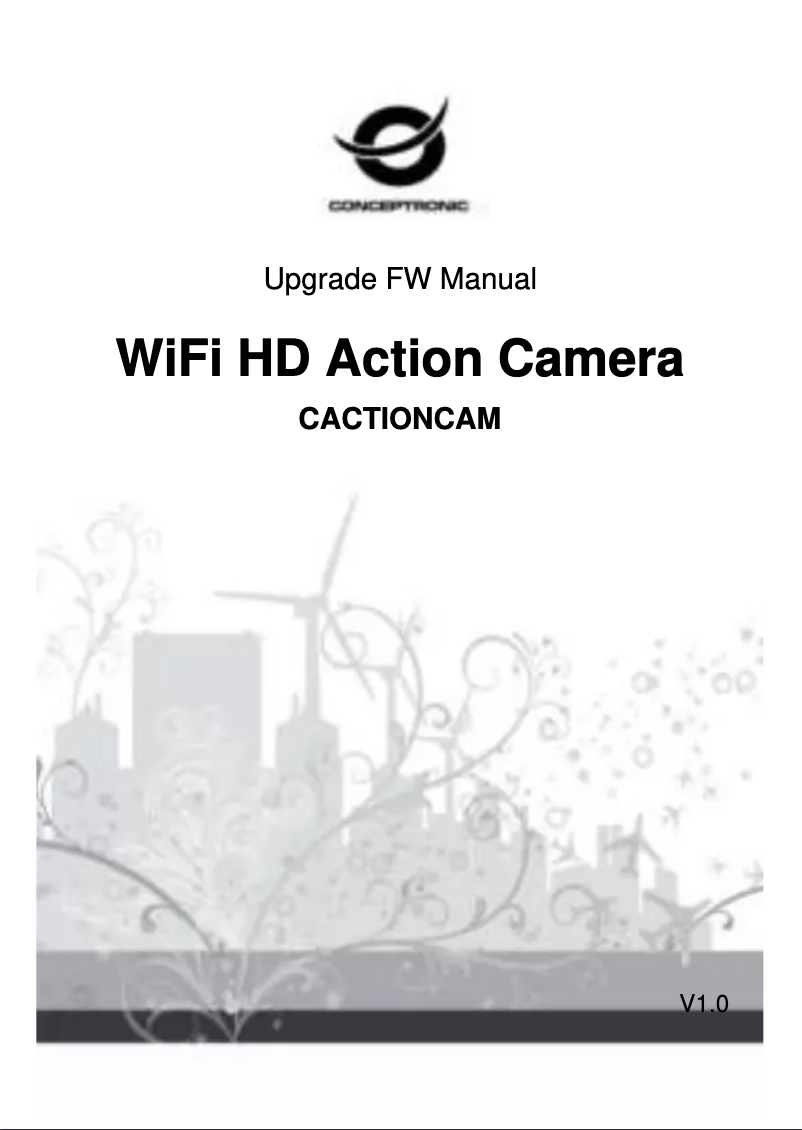 CONCEPTRONIC

Upgrade FW Manual

WiFi HD Action Camera

CACTIONCAM

V1.0